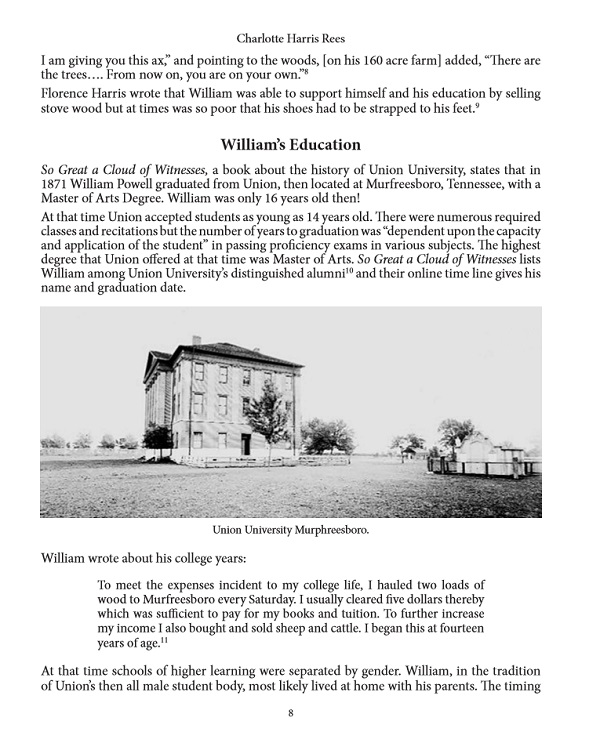 Charlotte Harris Rees

I am giving you this ax," and pointing to the woods, [on his 160 acre farm] added, "There are the trees.... From now on, you are on your own."$^{8}$

Florence Harris wrote that William was able to support himself and his education by selling stove wood but at times was so poor that his shoes had to be strapped to his feet.$^{9}$

William's Education

So Great a Cloud of Witnesses, a book about the history of Union University, states that in 1871 William Powell graduated from Union, then located at Murfreesboro, Tennessee, with a Master of Arts Degree. William was only 16 years old then!

At that time Union accepted students as young as 14 years old. There were numerous required classes and recitations but the number of years to graduation was "dependent upon the capacity and application of the student" in passing proficiency exams in various subjects. The highest degree that Union offered at that time was Master of Arts. So Great a Cloud of Witnesses lists William among Union University's distinguished alumni$^{10}$ and their online time line gives his name and graduation date.

Union University Murphreesboro.

William wrote about his college years:

To meet the expenses incident to my college life, I hauled two loads of wood to Murfreesboro every Saturday. I usually cleared five dollars thereby which was sufficient to pay for my books and tuition. To further increase my income I also bought and sold sheep and cattle. I began this at fourteen years of age.$^{11}$

At that time schools of higher learning were separated by gender. William, in the tradition of Union's then all male student body, most likely lived at home with his parents. The timing

8